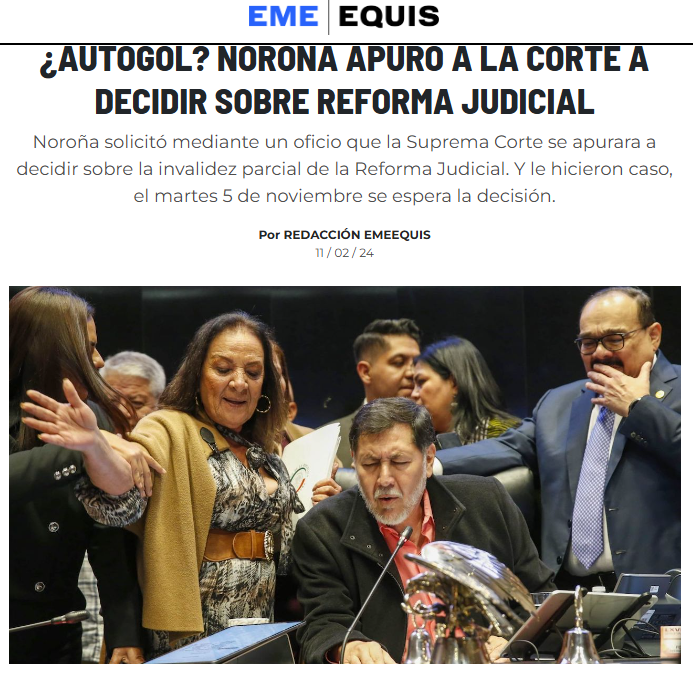 EME EQUIS

¿AUTOGOL? NORONA APURO A LA CORTE A DECIDIR SOBRE REFORMA JUDICIAL

Noroña solicitó mediante un oficio que la Suprema Corte se apurara a decidir sobre la invalidez parcial de la Reforma Judicial. Y le hicieron caso, el martes 5 de noviembre se espera la decisión.

Por REDACCIÓN EMEEQUIS
11 / 02 / 24